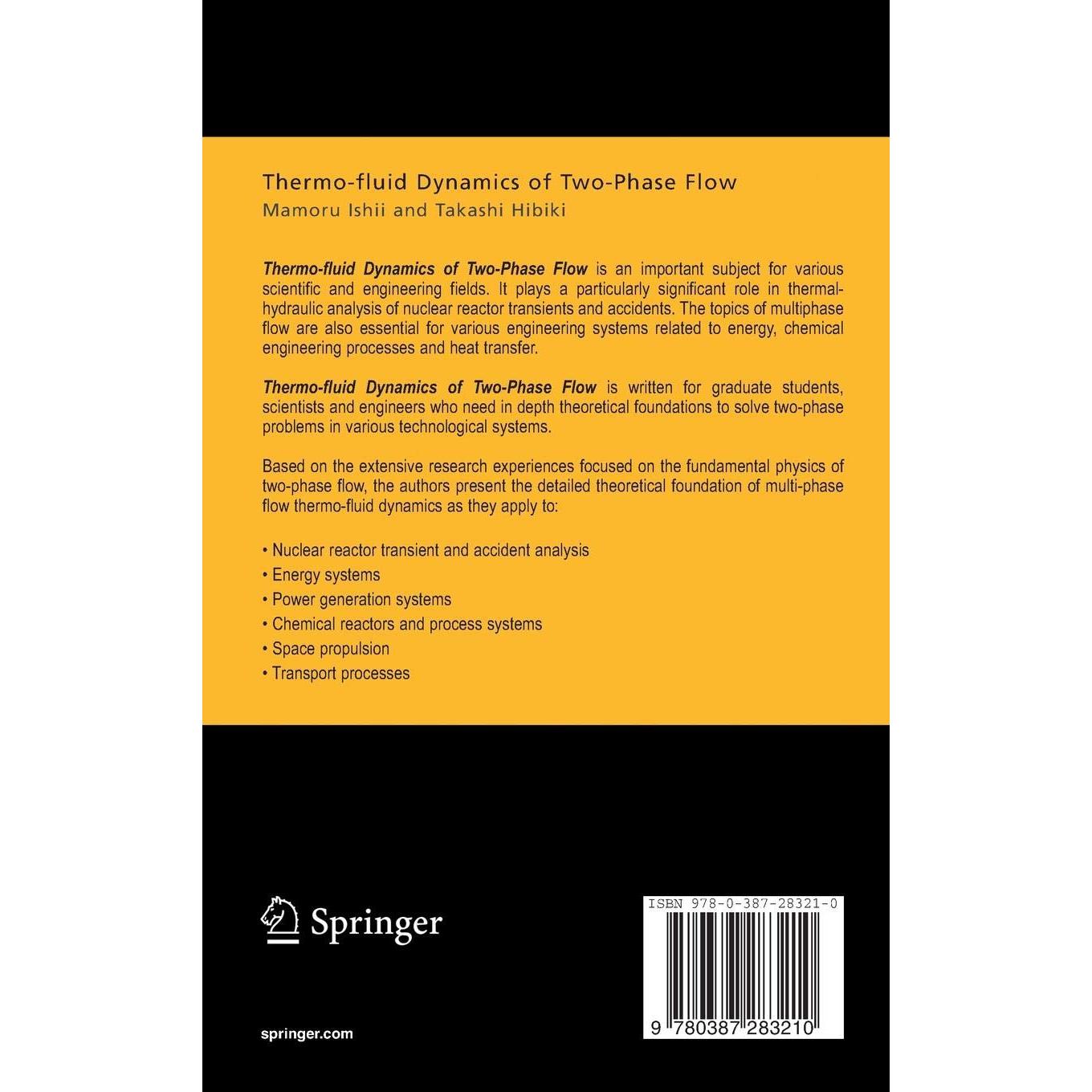 Thermo-fluid Dynamics of Two-Phase Flow
Mamoru Ishii and Takashi Hibiki

Thermo-fluid Dynamics of Two-Phase Flow is an important subject for various scientific and engineering fields. It plays a particularly significant role in thermal-hydraulic analysis of nuclear reactor transients and accidents. The topics of multiphase flow are also essential for various engineering systems related to energy, chemical engineering processes and heat transfer.

Thermo-fluid Dynamics of Two-Phase Flow is written for graduate students, scientists and engineers who need in depth theoretical foundations to solve two-phase problems in various technological systems.

Based on the extensive research experiences focused on the fundamental physics of two-phase flow, the authors present the detailed theoretical foundation of multi-phase flow thermo-fluid dynamics as they apply to:

• Nuclear reactor transient and accident analysis
• Energy systems
• Power generation systems
• Chemical reactors and process systems
• Space propulsion
• Transport processes

Springer

springer.com

ISBN 978-0-387-28321-0

9 780387 283210